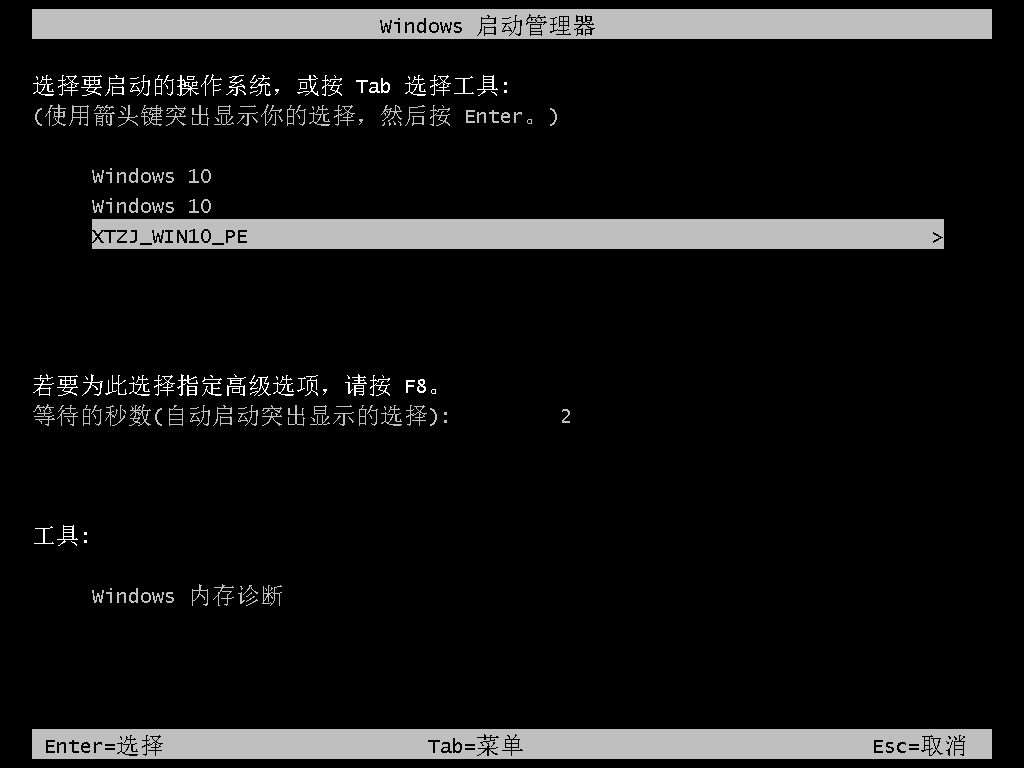 Windows 启动管理器

选择要启动的操作系统，或按 Tab 选择工具:
(使用箭头键突出显示你的选择，然后按 Enter。)

Windows 10
Windows 10
XTZJ_WIN10_PE >

若要为此选择指定高级选项，请按 F8。
等待的秒数(自动启动突出显示的选择): 2

工具:

Windows 内存诊断

Enter=选择 Tab=菜单 Esc=取消